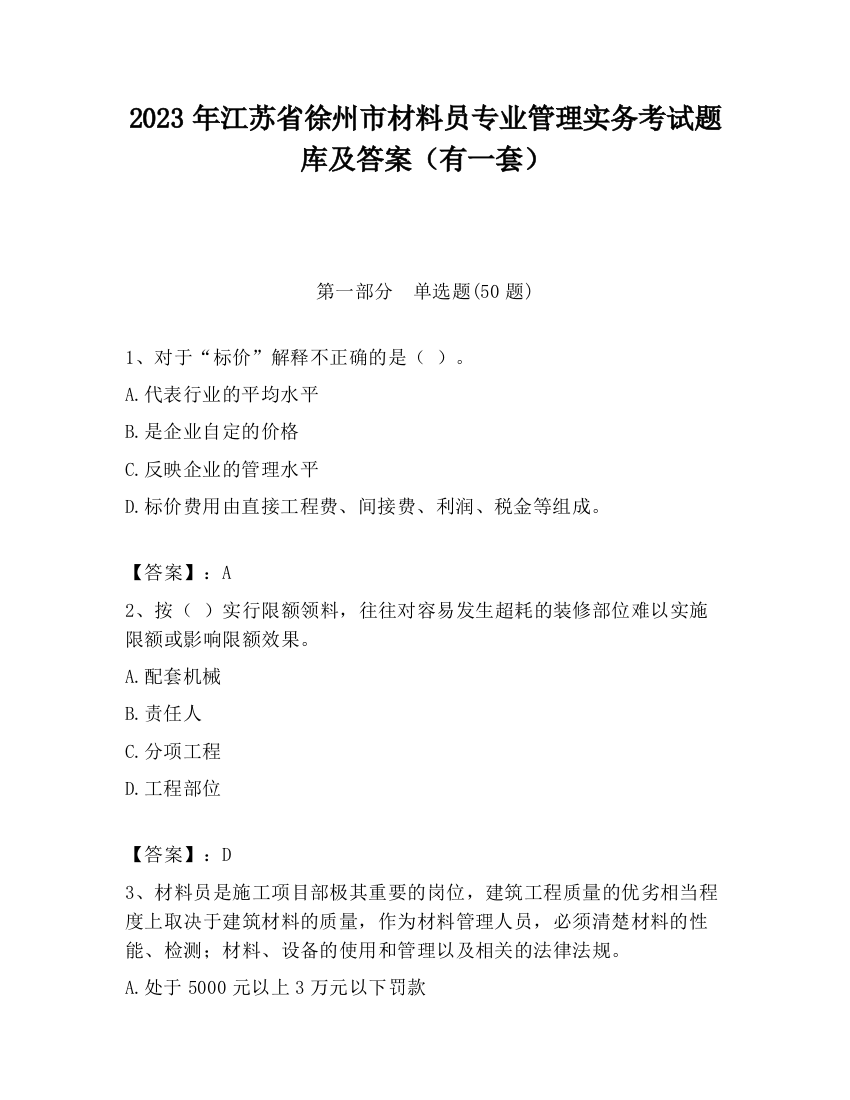 2023 年江苏省徐州市材料员专业管理实务考试题库及答案（有一套）

第一部分　单选题(50 题)

1、对于“标价”解释不正确的是（ ）。

A.代表行业的平均水平

B.是企业自定的价格

C.反映企业的管理水平

D.标价费用由直接工程费、间接费、利润、税金等组成。

【答案】：A

2、按（ ）实行限额领料，往往对容易发生超耗的装修部位难以实施限额或影响限额效果。

A.配套机械

B.责任人

C.分项工程

D.工程部位

【答案】：D

3、材料员是施工项目部极其重要的岗位，建筑工程质量的优劣相当程度上取决于建筑材料的质量，作为材料管理人员，必须清楚材料的性能、检测；材料、设备的使用和管理以及相关的法律法规。

A.处于 5000 元以上 3 万元以下罚款